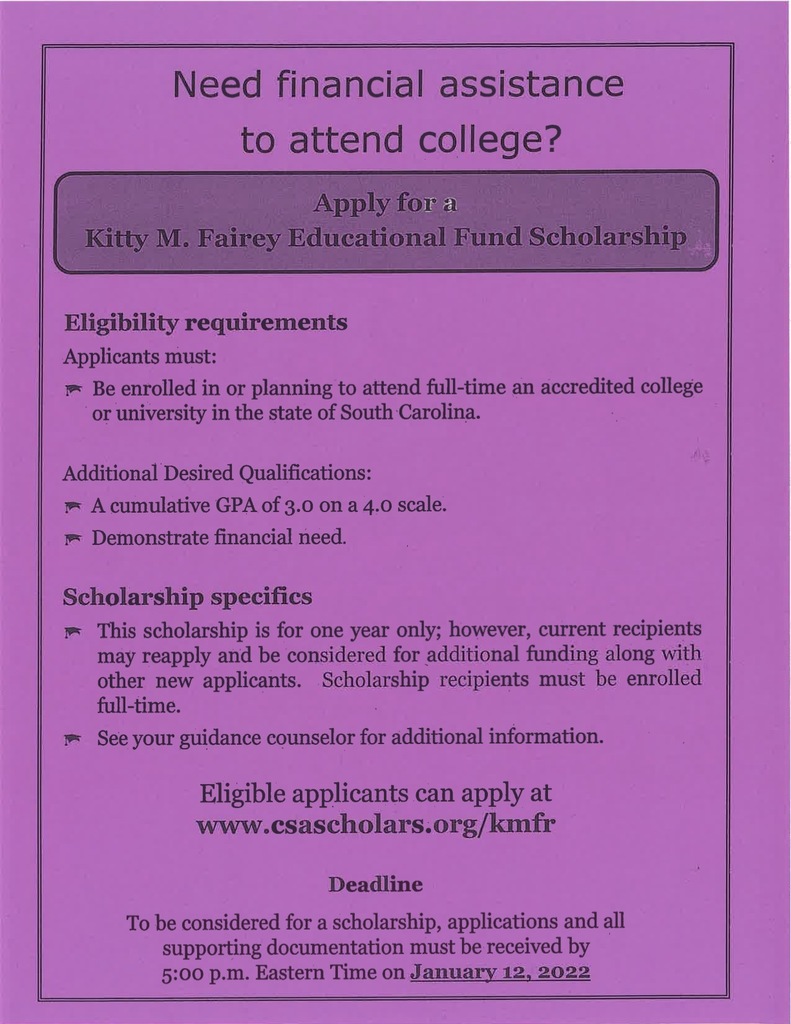 Need financial assistance to attend college?

Apply for a
Kitty M. Fairey Educational Fund Scholarship

Eligibility requirements

Applicants must:

Be enrolled in or planning to attend full-time an accredited college or university in the state of South Carolina.

Additional Desired Qualifications:

A cumulative GPA of 3.0 on a 4.0 scale.

Demonstrate financial need.

Scholarship specifics

This scholarship is for one year only; however, current recipients may reapply and be considered for additional funding along with other new applicants. Scholarship recipients must be enrolled full-time.

See your guidance counselor for additional information.

Eligible applicants can apply at
www.csascholars.org/kmfr

Deadline

To be considered for a scholarship, applications and all supporting documentation must be received by 5:00 p.m. Eastern Time on January 12, 2022